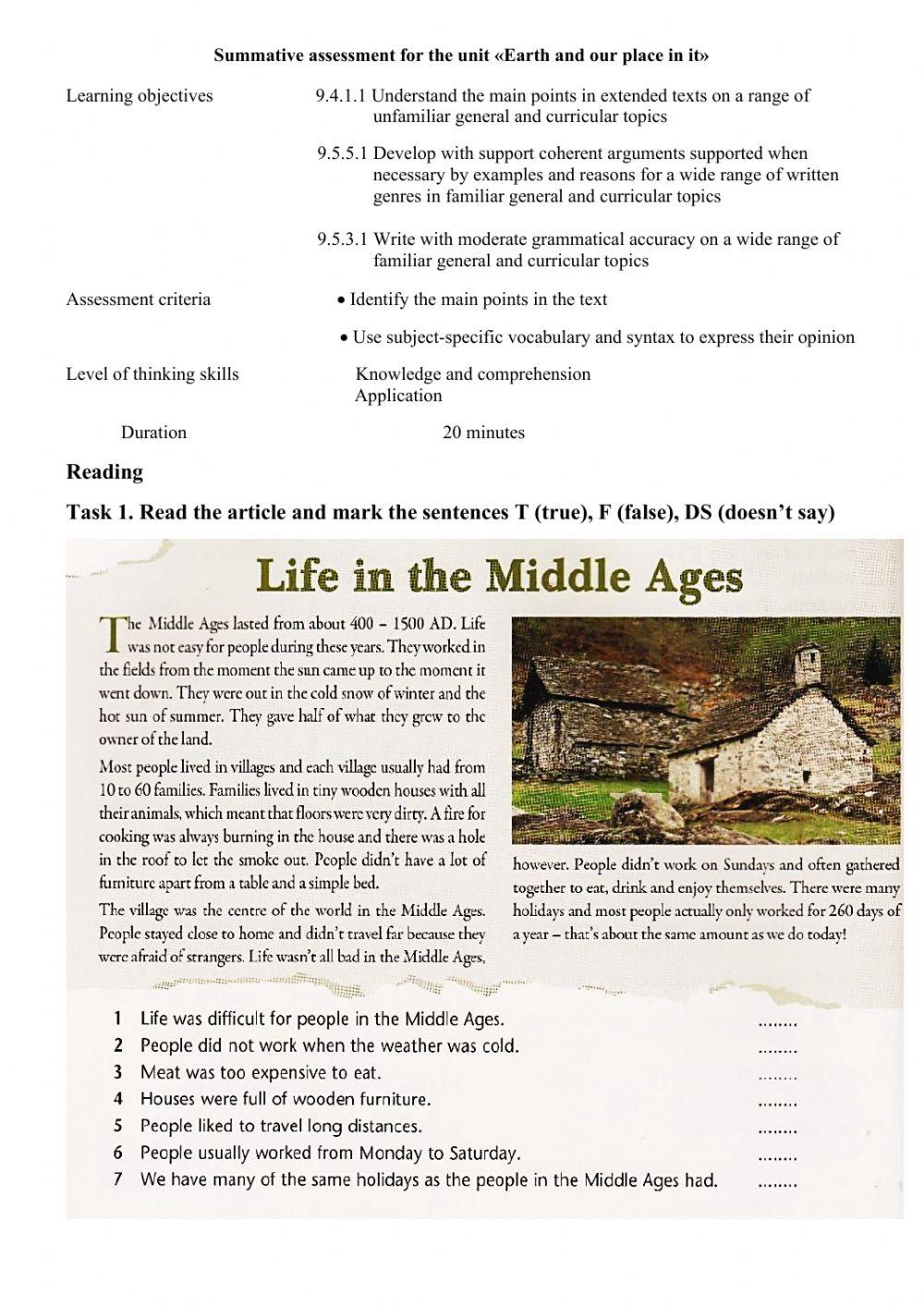 Summative assessment for the unit «Earth and our place in it»

Learning objectives

9.4.1.1 Understand the main points in extended texts on a range of unfamiliar general and curricular topics

9.5.5.1 Develop with support coherent arguments supported when necessary by examples and reasons for a wide range of written genres in familiar general and curricular topics

9.5.3.1 Write with moderate grammatical accuracy on a wide range of familiar general and curricular topics

Assessment criteria

• Identify the main points in the text

• Use subject-specific vocabulary and syntax to express their opinion

Level of thinking skills

Knowledge and comprehension
Application

Duration

20 minutes

Reading

Task 1. Read the article and mark the sentences T (true), F (false), DS (doesn't say)

Life in the Middle Ages

The Middle Ages lasted from about 400 – 1500 AD. Life was not easy for people during these years. They worked in the fields from the moment the sun came up to the moment it went down. They were out in the cold snow of winter and the hot sun of summer. They gave half of what they grew to the owner of the land.

Most people lived in villages and each village usually had from 10 to 60 families. Families lived in tiny wooden houses with all their animals, which meant that floors were very dirty. A fire for cooking was always burning in the house and there was a hole in the roof to let the smoke out. People didn't have a lot of furniture apart from a table and a simple bed.

The village was the centre of the world in the Middle Ages. People stayed close to home and didn't travel far because they were afraid of strangers. Life wasn't all bad in the Middle Ages, however. People didn't work on Sundays and often gathered together to eat, drink and enjoy themselves. There were many holidays and most people actually only worked for 260 days of a year – that's about the same amount as we do today!

1 Life was difficult for people in the Middle Ages. ........
2 People did not work when the weather was cold. ........
3 Meat was too expensive to eat. ........
4 Houses were full of wooden furniture. ........
5 People liked to travel long distances. ........
6 People usually worked from Monday to Saturday. ........
7 We have many of the same holidays as the people in the Middle Ages had. ........